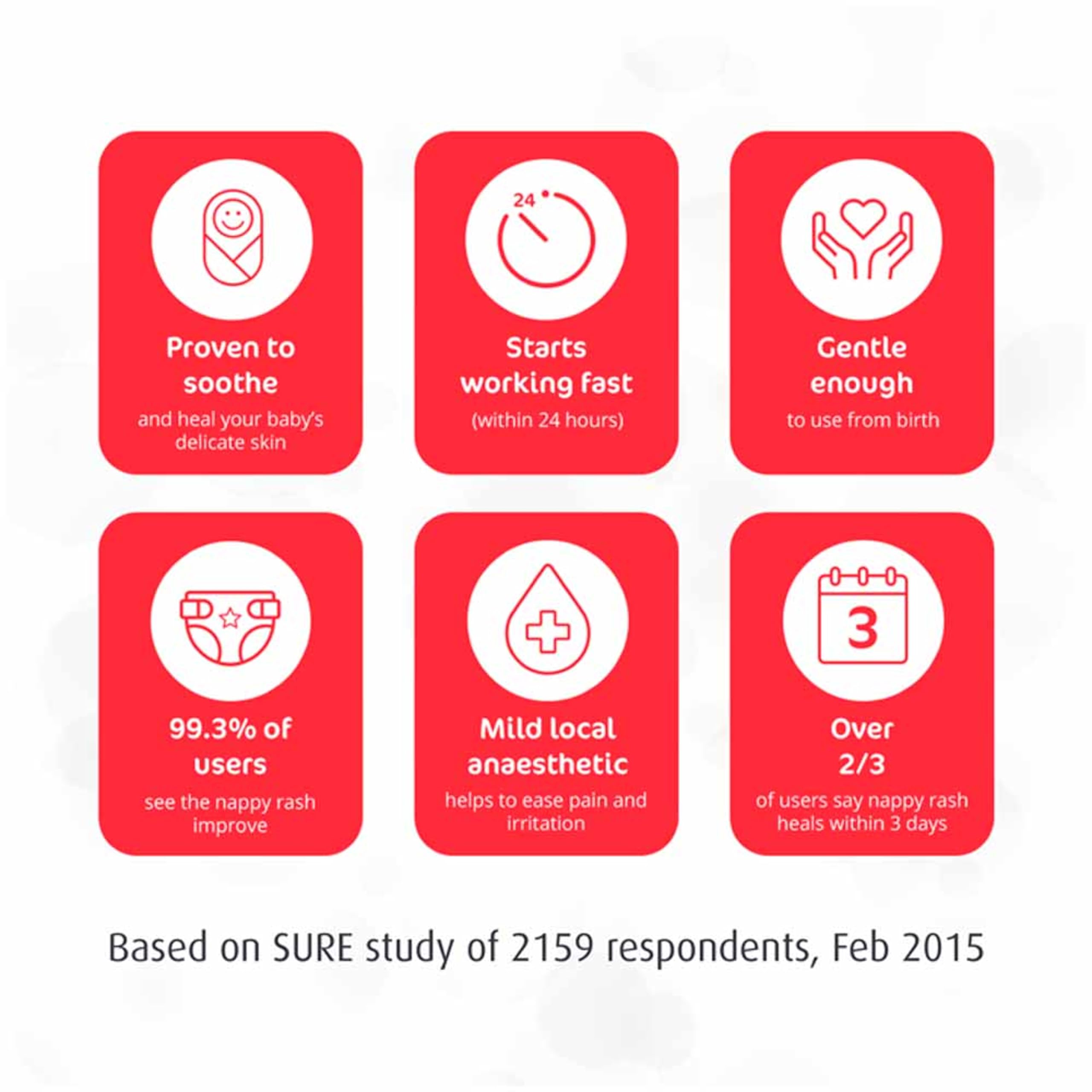 Proven to soothe
and heal your baby's delicate skin

24

Starts working fast
(within 24 hours)

Gentle enough
to use from birth

99.3% of users
see the nappy rash improve

Mild local anaesthetic
helps to ease pain and irritation

3

Over 2/3
of users say nappy rash heals within 3 days

Based on SURE study of 2159 respondents, Feb 2015